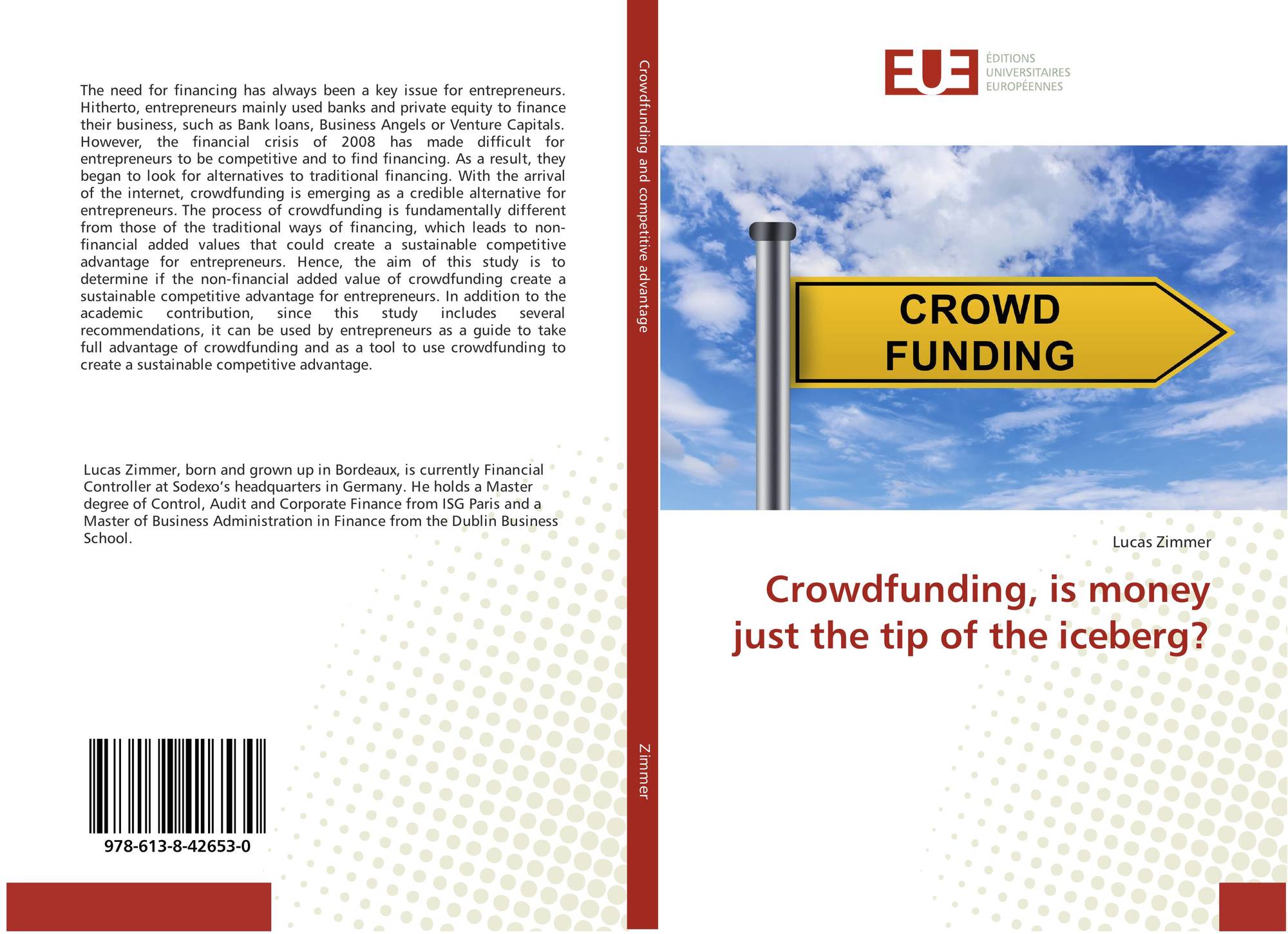 The need for financing has always been a key issue for entrepreneurs. Hitherto, entrepreneurs mainly used banks and private equity to finance their business, such as Bank loans, Business Angels or Venture Capitals. However, the financial crisis of 2008 has made difficult for entrepreneurs to be competitive and to find financing. As a result, they began to look for alternatives to traditional financing. With the arrival of the internet, crowdfunding is emerging as a credible alternative for entrepreneurs. The process of crowdfunding is fundamentally different from those of the traditional ways of financing, which leads to non-financial added values that could create a sustainable competitive advantage for entrepreneurs. Hence, the aim of this study is to determine if the non-financial added value of crowdfunding create a sustainable competitive advantage for entrepreneurs. In addition to the academic contribution, since this study includes several recommendations, it can be used by entrepreneurs as a guide to take full advantage of crowdfunding and as a tool to use crowdfunding to create a sustainable competitive advantage.

Lucas Zimmer, born and grown up in Bordeaux, is currently Financial Controller at Sodexo's headquarters in Germany. He holds a Master degree of Control, Audit and Corporate Finance from ISG Paris and a Master of Business Administration in Finance from the Dublin Business School.

978-613-8-42653-0

Crowdfunding and competitive advantage

Zimmer

EUE
ÉDITIONS
UNIVERSITAIRES
EUROPÉENNES

CROWD
FUNDING

Lucas Zimmer

Crowdfunding, is money just the tip of the iceberg?